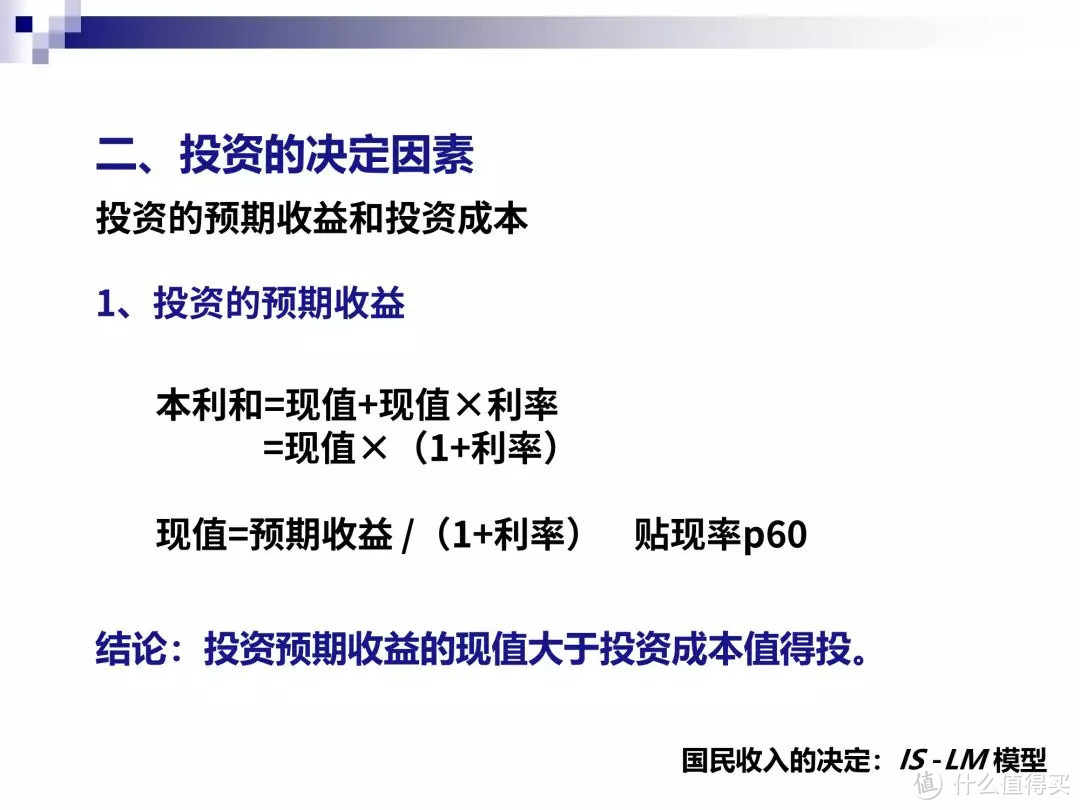 二、投资的决定因素

投资的预期收益和投资成本

1、投资的预期收益

本利和=现值+现值×利率
=现值×（1+利率）

现值=预期收益 /（1+利率） 贴现率p60

结论：投资预期收益的现值大于投资成本值得投。

国民收入的决定：IS - LM 模型

值 什么值得买